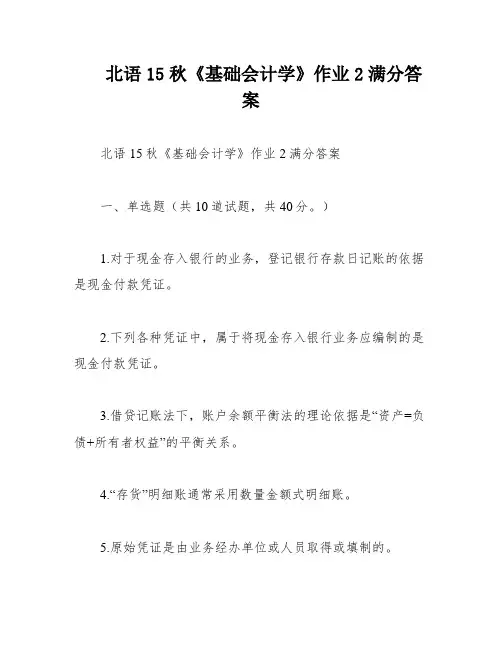 北语 15 秋《基础会计学》作业 2 满分答案

北语 15 秋《基础会计学》作业 2 满分答案

一、单选题（共 10 道试题，共 40 分。）

1.对于现金存入银行的业务，登记银行存款日记账的依据是现金付款凭证。

2.下列各种凭证中，属于将现金存入银行业务应编制的是现金付款凭证。

3.借贷记账法下，账户余额平衡法的理论依据是“资产=负债+所有者权益”的平衡关系。

4.“存货”明细账通常采用数量金额式明细账。

5.原始凭证是由业务经办单位或人员取得或填制的。